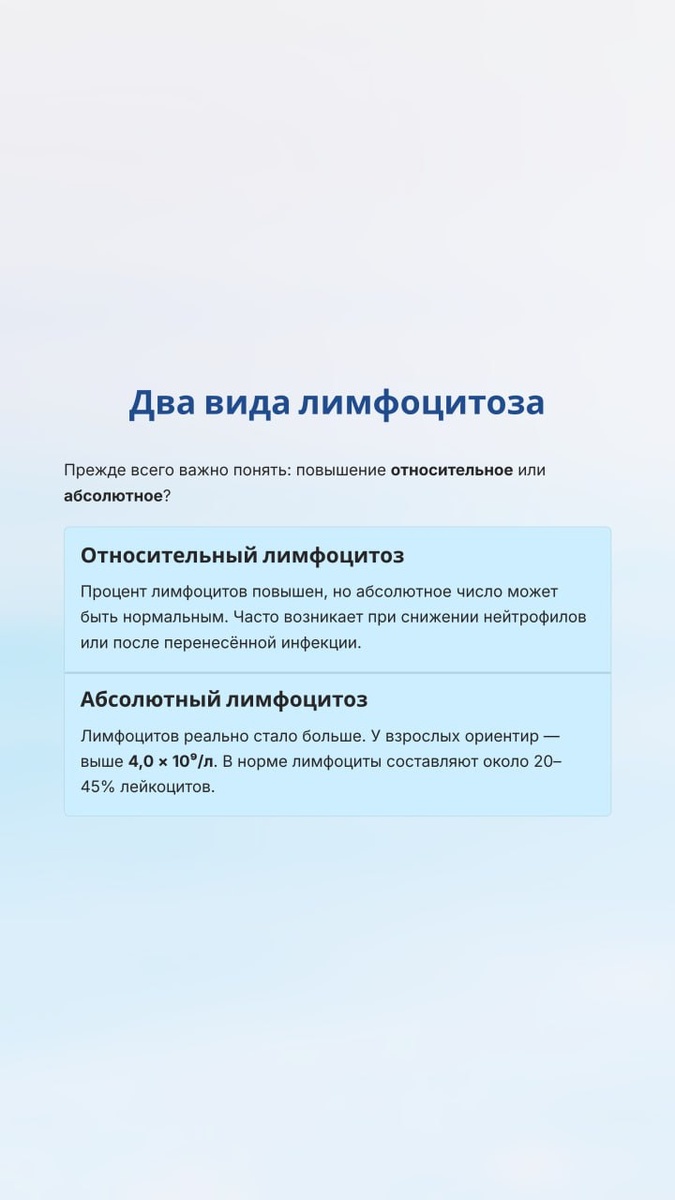 Два вида лимфоцитоза

Прежде всего важно понять: повышение относительное или абсолютное?

Относительный лимфоцитоз

Процент лимфоцитов повышен, но абсолютное число может быть нормальным. Часто возникает при снижении нейтрофилов или после перенесённой инфекции.

Абсолютный лимфоцитоз

Лимфоцитов реально стало больше. У взрослых ориентир — выше $4,0 \times 10^9$/л. В норме лимфоциты составляют около 20–45% лейкоцитов.